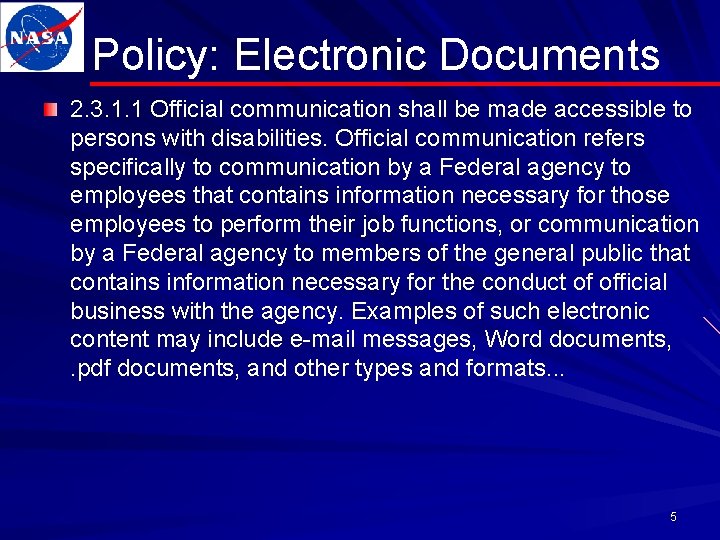 NASA

Policy: Electronic Documents

• 2.3.1.1 Official communication shall be made accessible to persons with disabilities. Official communication refers specifically to communication by a Federal agency to employees that contains information necessary for those employees to perform their job functions, or communication by a Federal agency to members of the general public that contains information necessary for the conduct of official business with the agency. Examples of such electronic content may include e-mail messages, Word documents, .pdf documents, and other types and formats...

5